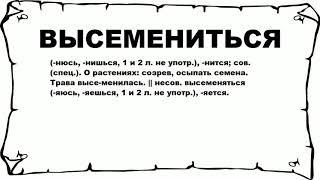 ВЫСЕМЕНИТЬСЯ

(-нюсь, -нишься, 1 и 2 л. не употр.), -нится; сов. (спец.). О растениях: созрев, осыпать семена. Трава высе-менилась. || несов. высеменяться (-яюсь, -яешься, 1 и 2 л. не употр.), -яется.